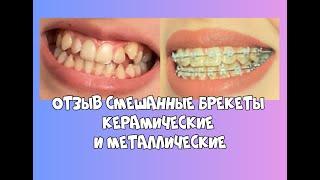 ОТЗЫВ СМЕШАННЫЕ БРЕКЕТЫ
КЕРАМИЧЕСКИЕ
И МЕТАЛЛИЧЕСКИЕ